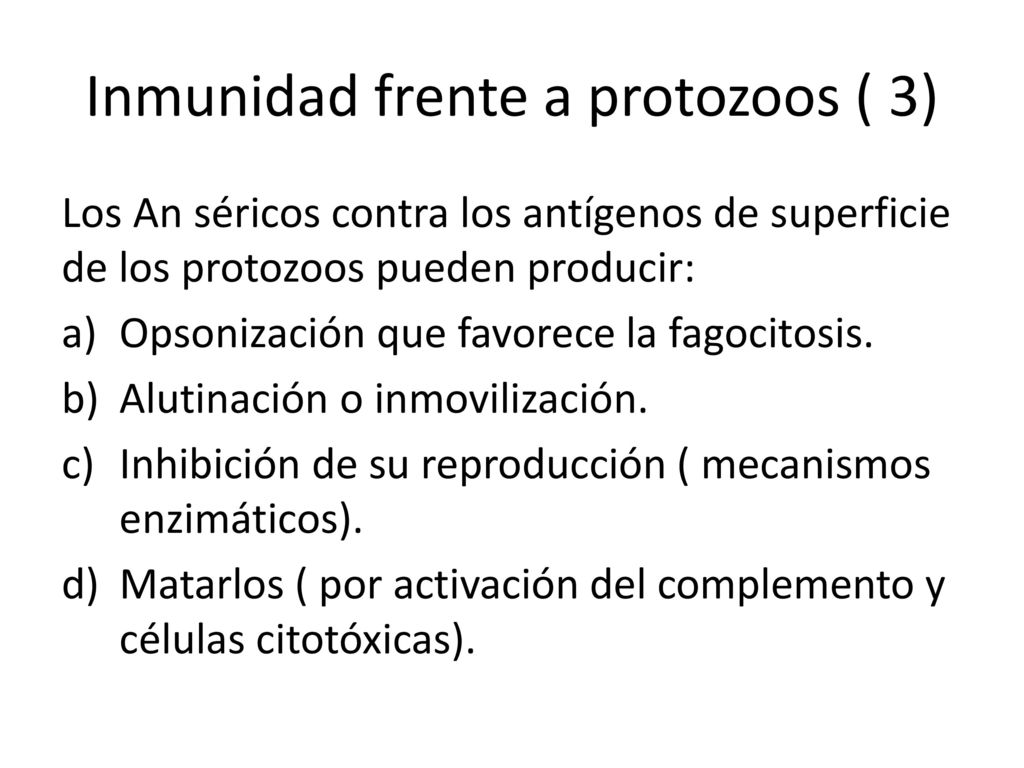 Inmunidad frente a protozoos ( 3)

Los An séricos contra los antígenos de superficie de los protozoos pueden producir:

a) Opsonización que favorece la fagocitosis.
b) Alutinación o inmovilización.
c) Inhibición de su reproducción ( mecanismos enzimáticos).
d) Matarlos ( por activación del complemento y células citotóxicas).